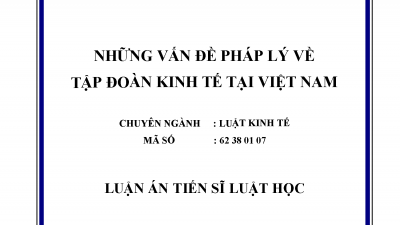 NHỮNG VẤN ĐỀ PHÁP LÝ VỀ
TẬP ĐOÀN KINH TẾ TẠI VIỆT NAM

CHUYÊN NGÀNH : LUẬT KINH TẾ
MÃ SỐ : 62 38 01 07

LUẬN ÁN TIẾN SĨ LUẬT HỌC